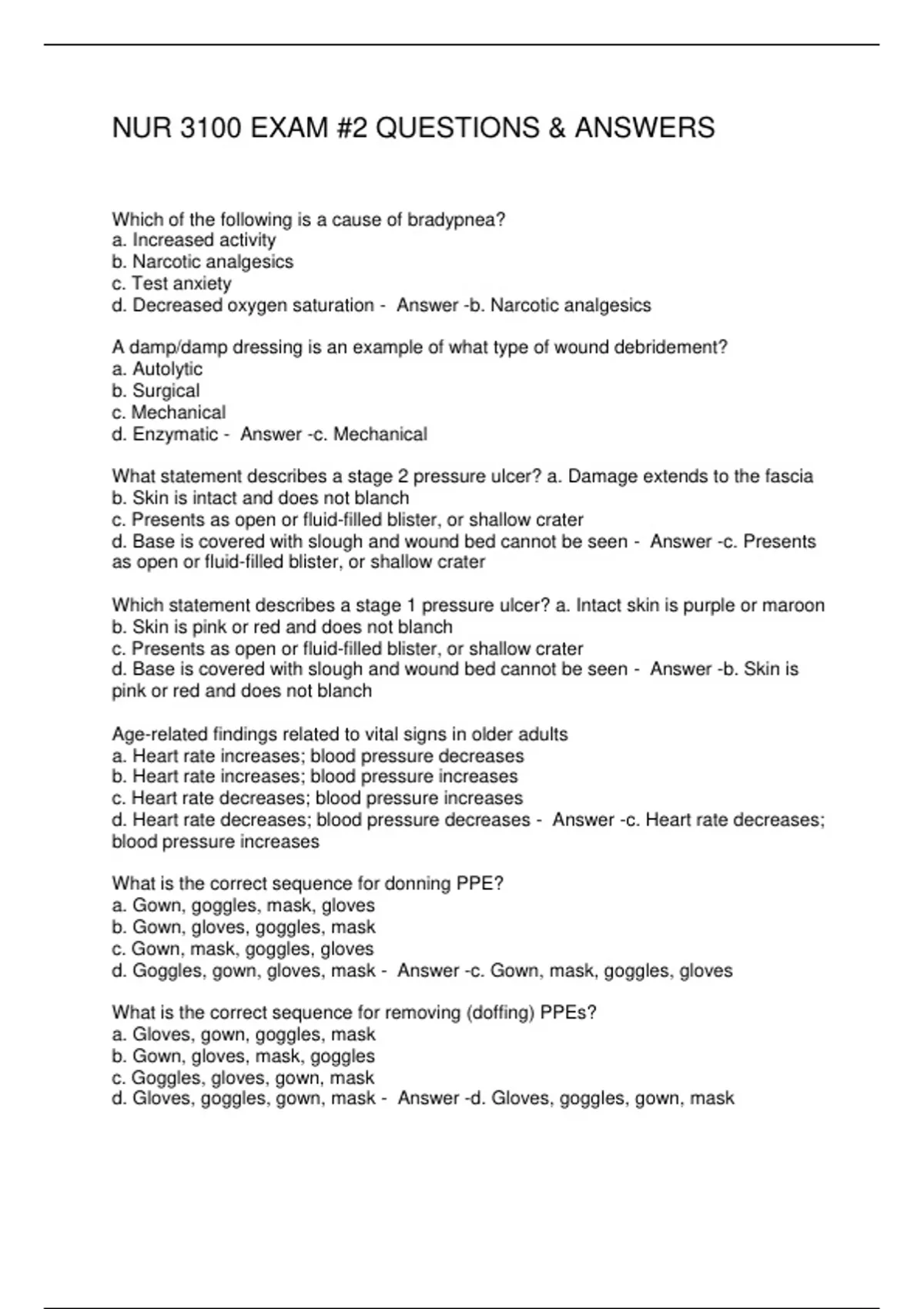 NUR 3100 EXAM #2 QUESTIONS & ANSWERS

Which of the following is a cause of bradypnea?
a. Increased activity
b. Narcotic analgesics
c. Test anxiety
d. Decreased oxygen saturation - Answer -b. Narcotic analgesics

A damp/damp dressing is an example of what type of wound debridement?
a. Autolytic
b. Surgical
c. Mechanical
d. Enzymatic - Answer -c. Mechanical

What statement describes a stage 2 pressure ulcer? a. Damage extends to the fascia
b. Skin is intact and does not blanch
c. Presents as open or fluid-filled blister, or shallow crater
d. Base is covered with slough and wound bed cannot be seen - Answer -c. Presents as open or fluid-filled blister, or shallow crater

Which statement describes a stage 1 pressure ulcer? a. Intact skin is purple or maroon
b. Skin is pink or red and does not blanch
c. Presents as open or fluid-filled blister, or shallow crater
d. Base is covered with slough and wound bed cannot be seen - Answer -b. Skin is pink or red and does not blanch

Age-related findings related to vital signs in older adults
a. Heart rate increases; blood pressure decreases
b. Heart rate increases; blood pressure increases
c. Heart rate decreases; blood pressure increases
d. Heart rate decreases; blood pressure decreases - Answer -c. Heart rate decreases; blood pressure increases

What is the correct sequence for donning PPE?
a. Gown, goggles, mask, gloves
b. Gown, gloves, goggles, mask
c. Gown, mask, goggles, gloves
d. Goggles, gown, gloves, mask - Answer -c. Gown, mask, goggles, gloves

What is the correct sequence for removing (doffing) PPEs?
a. Gloves, gown, goggles, mask
b. Gown, gloves, mask, goggles
c. Goggles, gloves, gown, mask
d. Gloves, goggles, gown, mask - Answer -d. Gloves, goggles, gown, mask